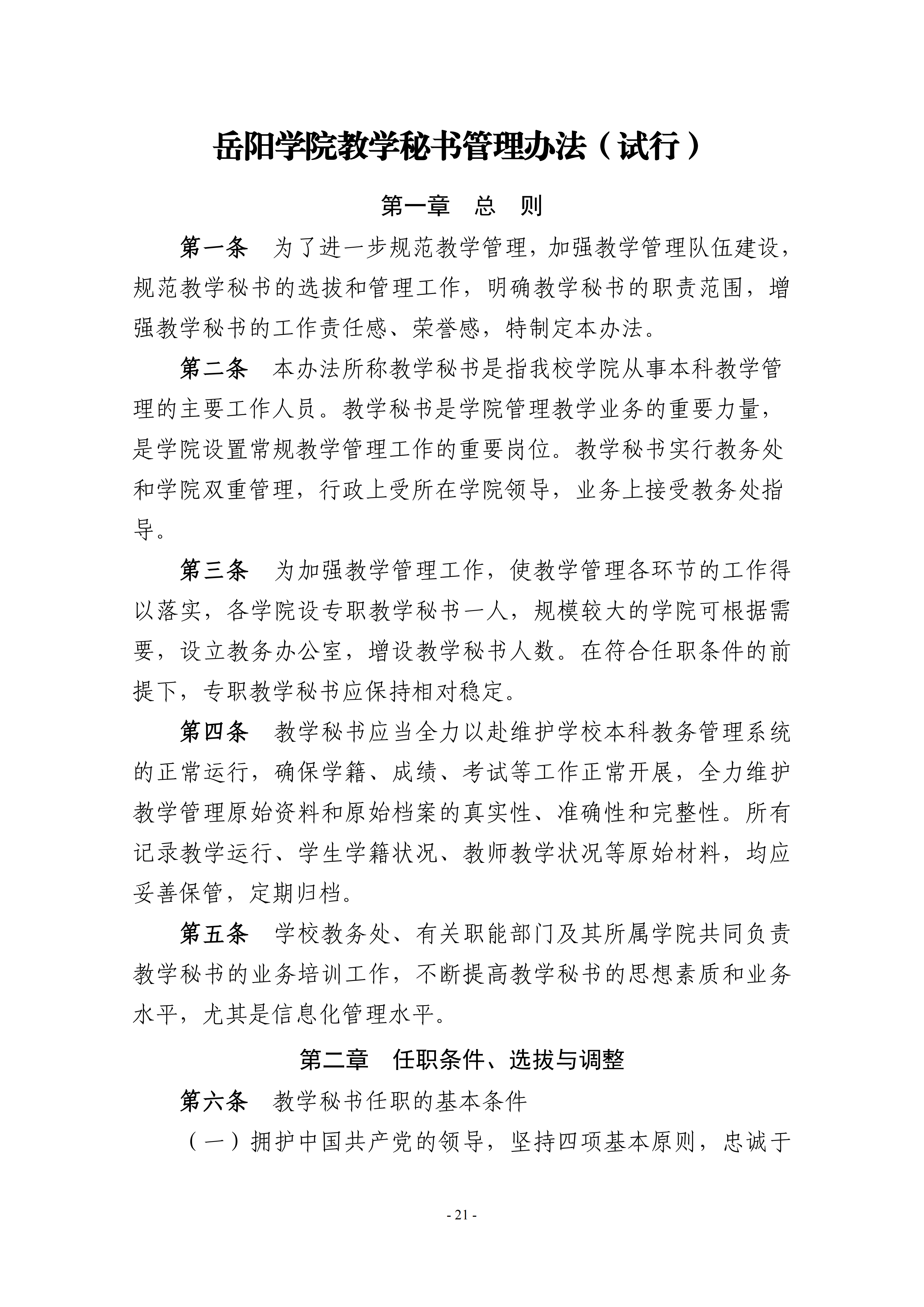 岳阳学院教学秘书管理办法（试行）

第一章 总 则

第一条 为了进一步规范教学管理，加强教学管理队伍建设，规范教学秘书的选拔和管理工作，明确教学秘书的职责范围，增强教学秘书的工作责任感、荣誉感，特制定本办法。

第二条 本办法所称教学秘书是指我校学院从事本科教学管理的主要工作人员。教学秘书是学院管理教学业务的重要力量，是学院设置常规教学管理工作的重要岗位。教学秘书实行教务处和学院双重管理，行政上受所在学院领导，业务上接受教务处指导。

第三条 为加强教学管理工作，使教学管理各环节的工作得以落实，各学院设专职教学秘书一人，规模较大的学院可根据需要，设立教务办公室，增设教学秘书人数。在符合任职条件的前提下，专职教学秘书应保持相对稳定。

第四条 教学秘书应当全力以赴维护学校本科教务管理系统的正常运行，确保学籍、成绩、考试等工作正常开展，全力维护教学管理原始资料和原始档案的真实性、准确性和完整性。所有记录教学运行、学生学籍状况、教师教学状况等原始材料，均应妥善保管，定期归档。

第五条 学校教务处、有关职能部门及其所属学院共同负责教学秘书的业务培训工作，不断提高教学秘书的思想素质和业务水平，尤其是信息化管理水平。

第二章 任职条件、选拔与调整

第六条 教学秘书任职的基本条件

（一）拥护中国共产党的领导，坚持四项基本原则，忠诚于

- 21 -